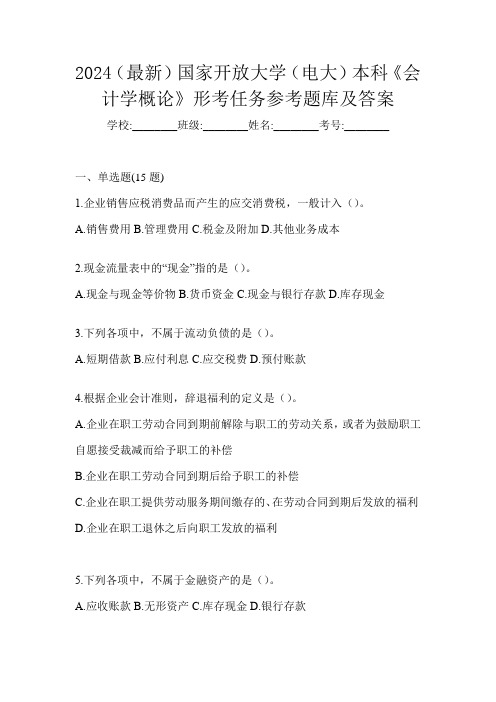 2024（最新）国家开放大学（电大）本科《会计学概论》形考任务参考题库及答案

学校:________班级:________姓名:________考号:________

一、单选题(15 题)

1.企业销售应税消费品而产生的应交消费税，一般计入（）。

A.销售费用 B.管理费用 C.税金及附加 D.其他业务成本

2.现金流量表中的“现金”指的是（）。

A.现金与现金等价物 B.货币资金 C.现金与银行存款 D.库存现金

3.下列各项中，不属于流动负债的是（）。

A.短期借款 B.应付利息 C.应交税费 D.预付账款

4.根据企业会计准则，辞退福利的定义是（）。

A.企业在职工劳动合同到期前解除与职工的劳动关系，或者为鼓励职工自愿接受裁减而给予职工的补偿

B.企业在职工劳动合同到期后给予职工的补偿

C.企业在职工提供劳动服务期间缴存的、在劳动合同到期后发放的福利

D.企业在职工退休之后向职工发放的福利

5.下列各项中，不属于金融资产的是（）。

A.应收账款 B.无形资产 C.库存现金 D.银行存款